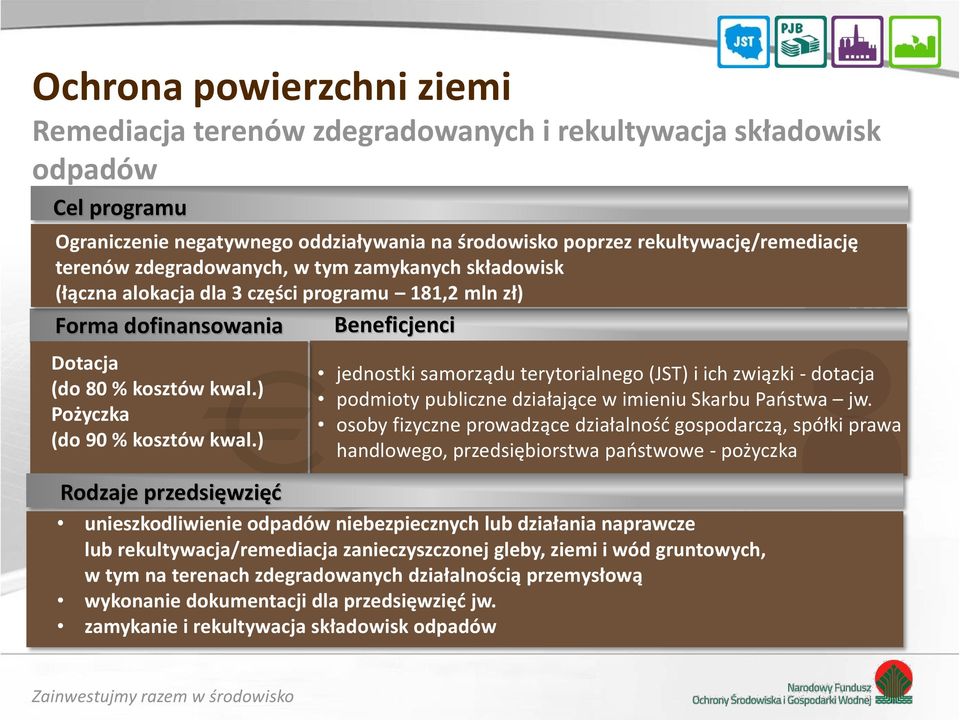 JST PJB

Ochrona powierzchni ziemi
Remediacja terenów zdegradowanych i rekultywacja składowisk odpadów

Cel programu

Ograniczenie negatywnego oddziaływania na środowisko poprzez rekultywację/remediację terenów zdegradowanych, w tym zamykanych składowisk
(łączna alokacja dla 3 części programu – 181,2 mln zł)

Forma dofinansowania

Dotacja
(do 80 % kosztów kwal.)
Pożyczka
(do 90 % kosztów kwal.)

Beneficjenci

• jednostki samorządu terytorialnego (JST) i ich związki - dotacja
• podmioty publiczne działające w imieniu Skarbu Państwa – jw.
• osoby fizyczne prowadzące działalność gospodarczą, spółki prawa handlowego, przedsiębiorstwa państwowe - pożyczka

Rodzaje przedsięwzięć

• unieszkodliwienie odpadów niebezpiecznych lub działania naprawcze lub rekultywacja/remediacja zanieczyszczonej gleby, ziemi i wód gruntowych, w tym na terenach zdegradowanych działalnością przemysłową
• wykonanie dokumentacji dla przedsięwzięć jw.
• zamykanie i rekultywacja składowisk odpadów

Zainwestujmy razem w środowisko

Narodowy Fundusz
Ochrony Środowiska i Gospodarki Wodnej